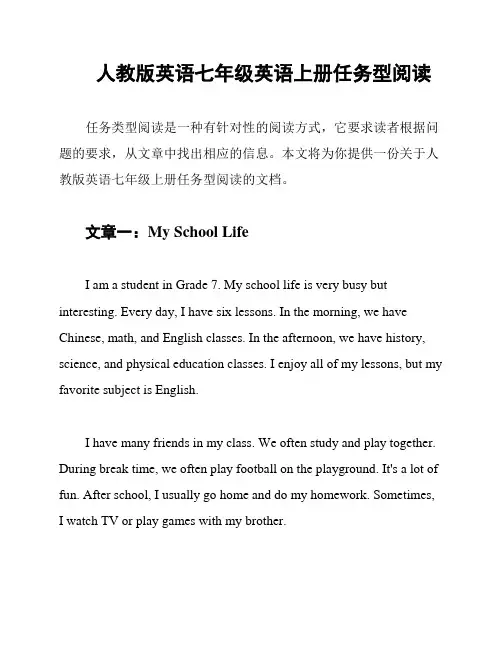 人教版英语七年级英语上册任务型阅读

任务类型阅读是一种有针对性的阅读方式，它要求读者根据问题的要求，从文章中找出相应的信息。本文将为你提供一份关于人教版英语七年级上册任务型阅读的文档。

文章一：My School Life

I am a student in Grade 7. My school life is very busy but interesting. Every day, I have six lessons. In the morning, we have Chinese, math, and English classes. In the afternoon, we have history, science, and physical education classes. I enjoy all of my lessons, but my favorite subject is English.

I have many friends in my class. We often study and play together. During break time, we often play football on the playground. It's a lot of fun. After school, I usually go home and do my homework. Sometimes, I watch TV or play games with my brother.